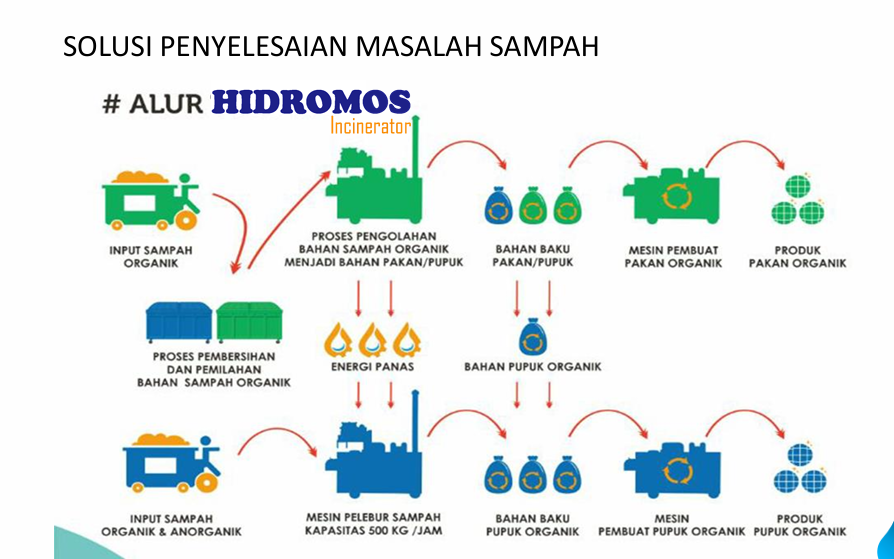 SOLUSI PENYELESAIAN MASALAH SAMPAH

# ALUR HIDROMOS Incinerator

INPUT SAMPAH ORGANIK

PROSES PENGOLAHAN BAHAN SAMPAH ORGANIK MENJADI BAHAN PAKAN/PUPUK

BAHAN BAKU PAKAN/PUPUK

MESIN PEMBUAT PAKAN ORGANIK

PRODUK PAKAN ORGANIK

PROSES PEMBERSIHAN DAN PEMILAHAN BAHAN SAMPAH ORGANIK

ENERGI PANAS

BAHAN PUPUK ORGANIK

INPUT SAMPAH ORGANIK & ANORGANIK

MESIN PELEBUR SAMPAH KAPASITAS 500 KG /JAM

BAHAN BAKU PUPUK ORGANIK

MESIN PEMBUAT PUPUK ORGANIK

PRODUK PUPUK ORGANIK